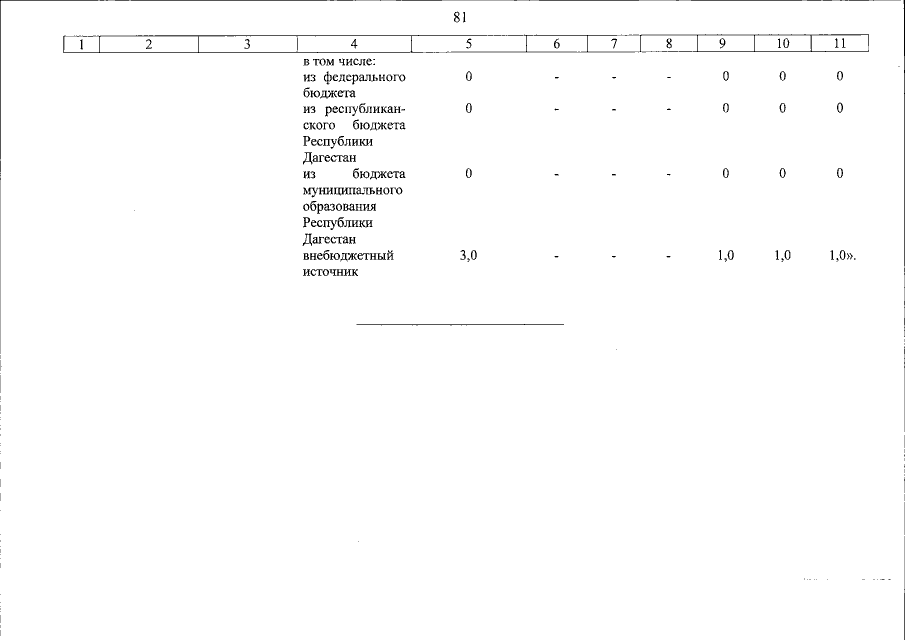 81

| 1 | 2 | 3 | 4 | 5 | 6 | 7 | 8 | 9 | 10 | 11 |
|---|---|---|---|---|---|---|---|---|---|---|
| | | | в том числе: | | | | | | | |
| | | | из федерального бюджета | 0 | - | - | - | 0 | 0 | 0 |
| | | | из республиканского бюджета Республики Дагестан | 0 | - | - | - | 0 | 0 | 0 |
| | | | из бюджета муниципального образования Республики Дагестан | 0 | - | - | - | 0 | 0 | 0 |
| | | | внебюджетный источник | 3,0 | - | - | - | 1,0 | 1,0 | 1,0». |